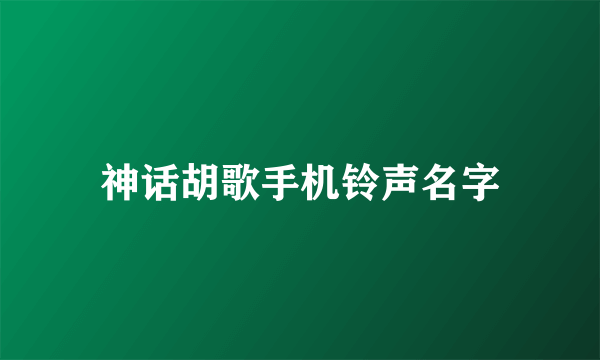 神话胡歌手机铃声名字